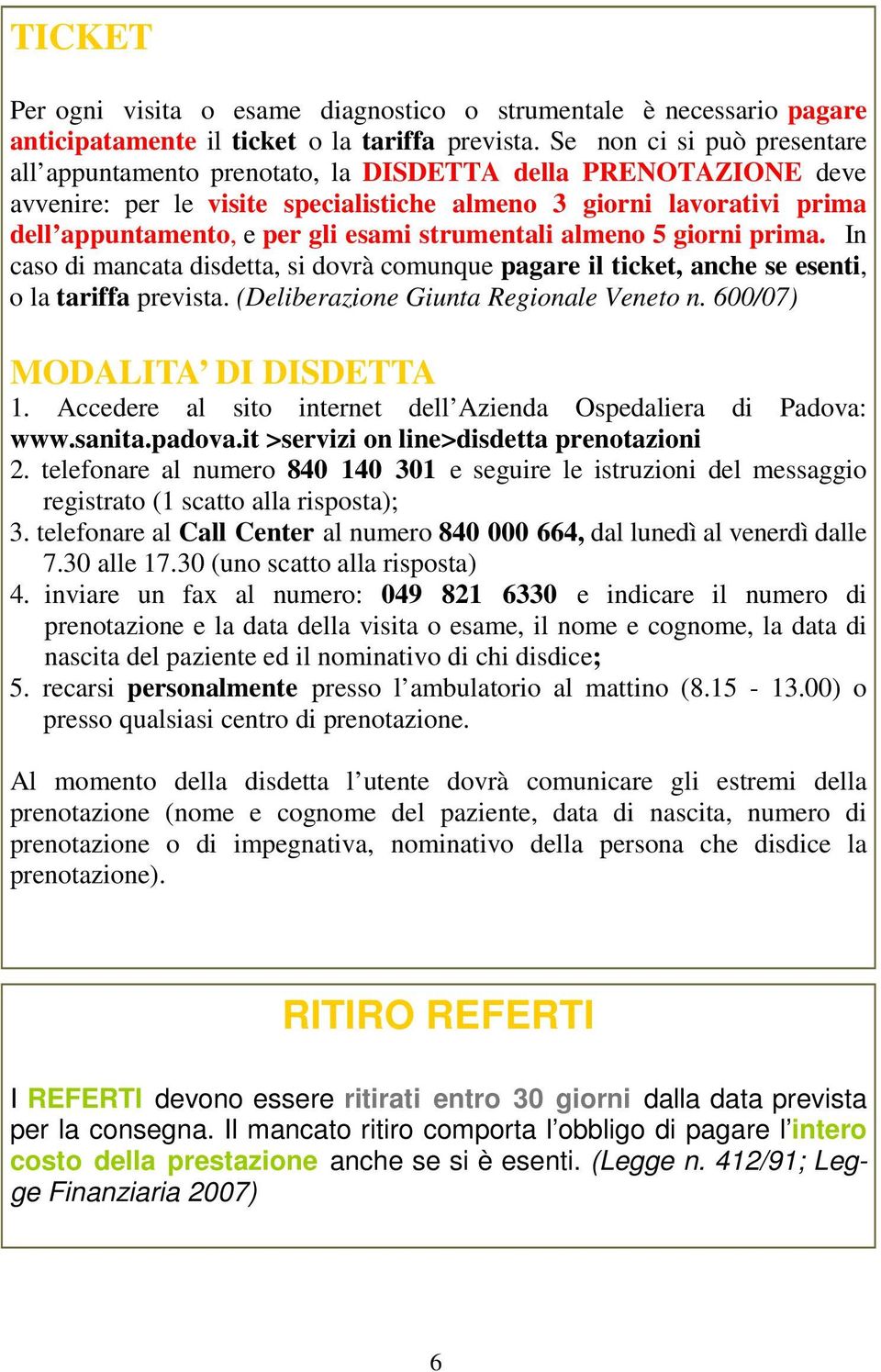 TICKET

Per ogni visita o esame diagnostico o strumentale è necessario pagare anticipatamente il ticket o la tariffa prevista. Se non ci si può presentare all'appuntamento prenotato, la DISDETTA della PRENOTAZIONE deve avvenire: per le visite specialistiche almeno 3 giorni lavorativi prima dell'appuntamento, e per gli esami strumentali almeno 5 giorni prima. In caso di mancata disdetta, si dovrà comunque pagare il ticket, anche se esenti, o la tariffa prevista. (Deliberazione Giunta Regionale Veneto n. 600/07)

MODALITA' DI DISDETTA

1. Accedere al sito internet dell'Azienda Ospedaliera di Padova: www.sanita.padova.it >servizi on line>disdetta prenotazioni
2. telefonare al numero 840 140 301 e seguire le istruzioni del messaggio registrato (1 scatto alla risposta);
3. telefonare al Call Center al numero 840 000 664, dal lunedì al venerdì dalle 7.30 alle 17.30 (uno scatto alla risposta)
4. inviare un fax al numero: 049 821 6330 e indicare il numero di prenotazione e la data della visita o esame, il nome e cognome, la data di nascita del paziente ed il nominativo di chi disdice;
5. recarsi personalmente presso l'ambulatorio al mattino (8.15 - 13.00) o presso qualsiasi centro di prenotazione.

Al momento della disdetta l'utente dovrà comunicare gli estremi della prenotazione (nome e cognome del paziente, data di nascita, numero di prenotazione o di impegnativa, nominativo della persona che disdice la prenotazione).

RITIRO REFERTI

I REFERTI devono essere ritirati entro 30 giorni dalla data prevista per la consegna. Il mancato ritiro comporta l'obbligo di pagare l'intero costo della prestazione anche se si è esenti. (Legge n. 412/91; Legge Finanziaria 2007)

6